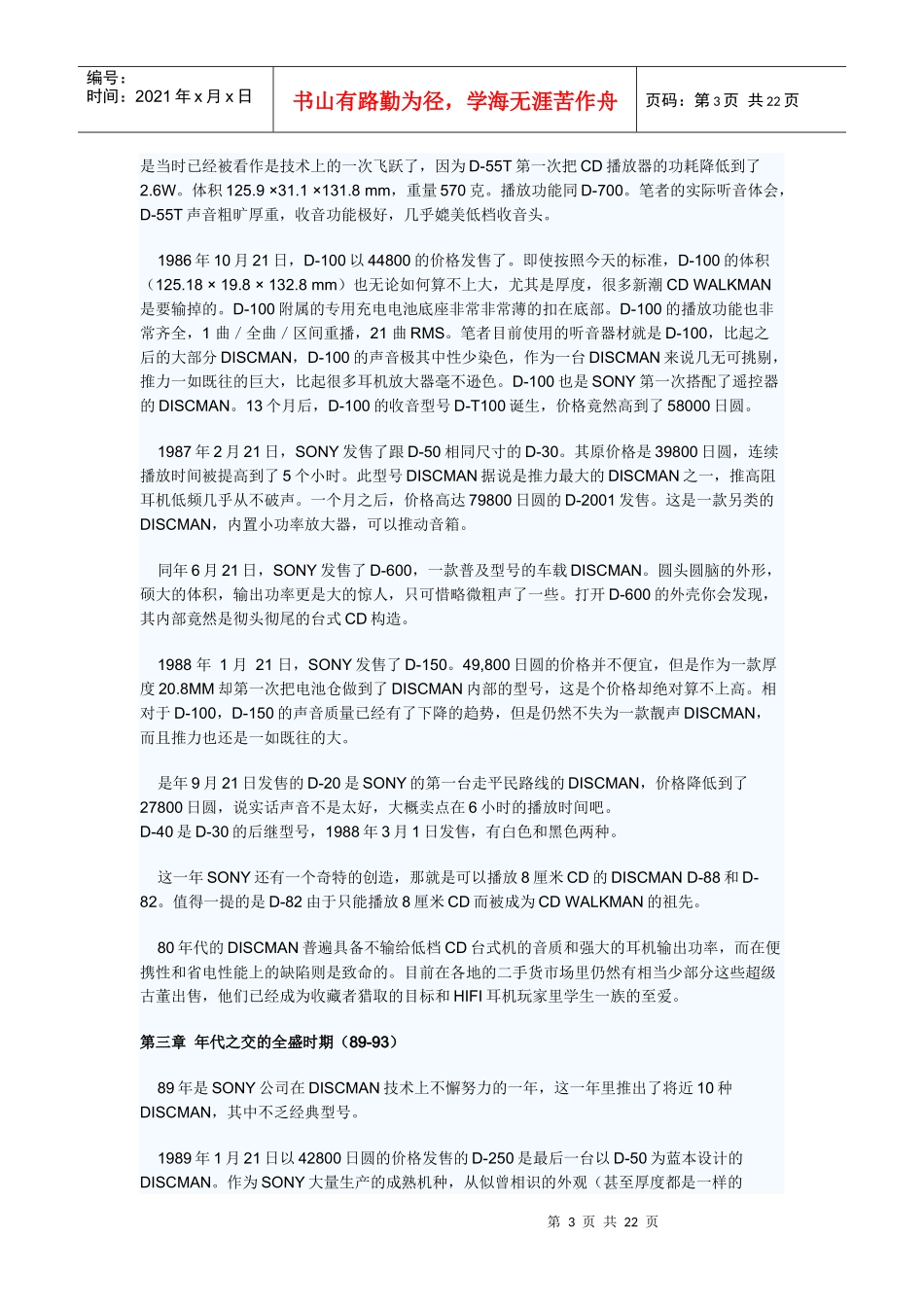 编号：
时间：2021 年 x 月 x 日

书山有路勤为径，学海无涯苦作舟

页码：第 3 页 共 22 页

是当时已经被看作是技术上的一次飞跃了，因为 D-55T 第一次把 CD 播放器的功耗降低到了 2.6W。体积 125.9 ×31.1 ×131.8 mm，重量 570 克。播放功能同 D-700。笔者的实际听音体会，D-55T 声音粗旷厚重，收音功能极好，几乎媲美低档收音头。

1986 年 10 月 21 日，D-100 以 44800 的价格发售了。即使按照今天的标准，D-100 的体积（125.18 × 19.8 × 132.8 mm）也无论如何算不上大，尤其是厚度，很多新潮 CD WALKMAN 是要输掉的。D-100 附属的专用充电电池底座非常非常薄的扣在底部。D-100 的播放功能也非常齐全，1 曲／全曲／区间重播，21 曲 RMS。笔者目前使用的听音器材就是 D-100，比起之后的大部分 DISCMAN，D-100 的声音极其中性少染色，作为一台 DISCMAN 来说几无可挑剔，推力一如既往的巨大，比起很多耳机放大器毫不逊色。D-100 也是 SONY 第一次搭配了遥控器的 DISCMAN。13 个月后，D-100 的收音型号 D-T100 诞生，价格竟然高到了 58000 日圆。

1987 年 2 月 21 日，SONY 发售了跟 D-50 相同尺寸的 D-30。其原价格是 39800 日圆，连续播放时间被提高到了 5 个小时。此型号 DISCMAN 据说是推力最大的 DISCMAN 之一，推高阻耳机低频几乎从不破声。一个月之后，价格高达 79800 日圆的 D-2001 发售。这是一款另类的 DISCMAN，内置小功率放大器，可以推动音箱。

同年 6 月 21 日，SONY 发售了 D-600，一款普及型号的车载 DISCMAN。圆头圆脑的外形，硕大的体积，输出功率更是大的惊人，只可惜略微粗声了一些。打开 D-600 的外壳你会发现，其内部竟然是彻头彻尾的台式 CD 构造。

1988 年 1 月 21 日，SONY 发售了 D-150。49,800 日圆的价格并不便宜，但是作为一款厚度 20.8MM 却第一次把电池仓做到了 DISCMAN 内部的型号，这是个价格却绝对算不上高。相对于 D-100，D-150 的声音质量已经有了下降的趋势，但是仍然不失为一款靓声 DISCMAN，而且推力也还是一如既往的大。

是年 9 月 21 日发售的 D-20 是 SONY 的第一台走平民路线的 DISCMAN，价格降低到了 27800 日圆，说实话声音不是太好，大概卖点在 6 小时的播放时间吧。
D-40 是 D-30 的后继型号，1988 年 3 月 1 日发售，有白色和黑色两种。

这一年 SONY 还有一个奇特的创造，那就是可以播放 8 厘米 CD 的 DISCMAN D-88 和 D-82。值得一提的是 D-82 由于只能播放 8 厘米 CD 而被成为 CD WALKMAN 的祖先。

80 年代的 DISCMAN 普遍具备不输给低档 CD 台式机的音质和强大的耳机输出功率，而在便携性和省电性能上的缺陷则是致命的。目前在各地的二手货市场里仍然有相当少部分这些超级古董出售，他们已经成为收藏者猎取的目标和 HIFI 耳机玩家里学生一族的至爱。

第三章 年代之交的全盛时期（89-93）

89 年是 SONY 公司在 DISCMAN 技术上不懈努力的一年，这一年里推出了将近 10 种 DISCMAN，其中不乏经典型号。

1989 年 1 月 21 日以 42800 日圆的价格发售的 D-250 是最后一台以 D-50 为蓝本设计的 DISCMAN。作为 SONY 大量生产的成熟机种，从似曾相识的外观（甚至厚度都是一样的

第 3 页 共 22 页